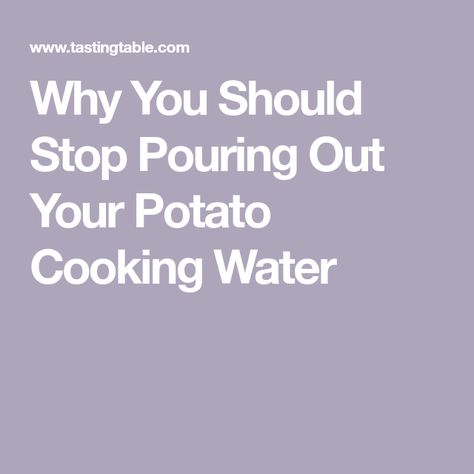 www.tastingtable.com

Why You Should Stop Pouring Out Your Potato Cooking Water